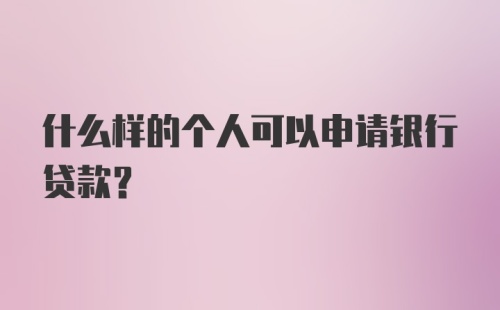 什么样的个人可以申请银行贷款?